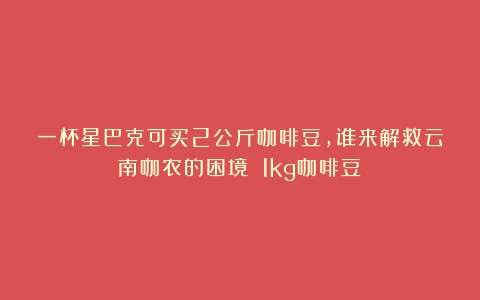 一杯星巴克可买2公斤咖啡豆，谁来解救云南咖农的困境 1kg咖啡豆